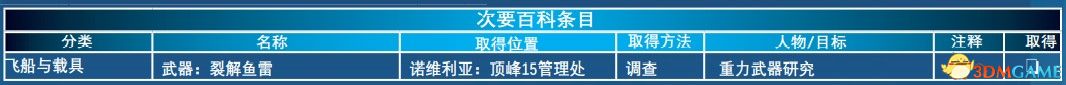 | 次要百科条目 | | | | | | |
|---|---|---|---|---|---|---|
| 分类 | 名称 | 取得位置 | 取得方法 | 人物/目标 | 注释 | 取得 |
| 飞船与载具 | 武器：裂解鱼雷 | 诺维利亚：顶峰15管理处 | 调查 | 重力武器研究 | | |

3DMGAME